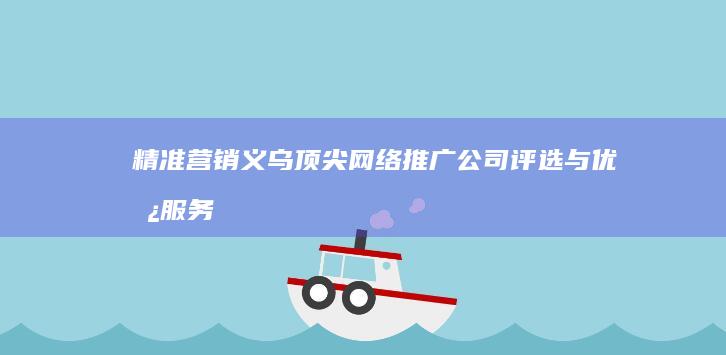 精准营销义乌顶尖网络推广公司评选与优¿服务